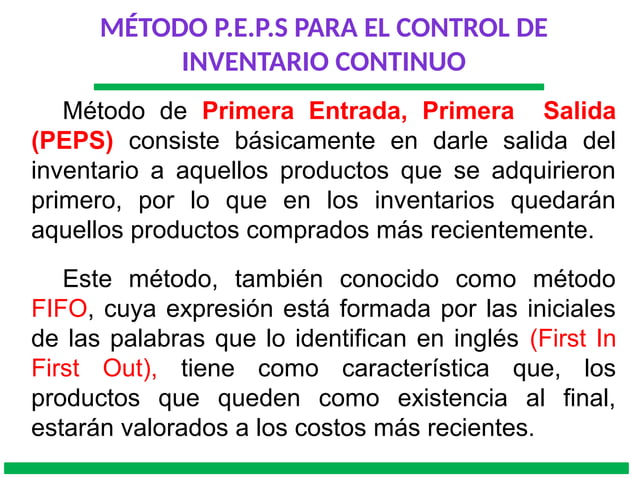 MÉTODO P.E.P.S PARA EL CONTROL DE INVENTARIO CONTINUO

Método de Primera Entrada, Primera Salida (PEPS) consiste básicamente en darle salida del inventario a aquellos productos que se adquirieron primero, por lo que en los inventarios quedarán aquellos productos comprados más recientemente.

Este método, también conocido como método FIFO, cuya expresión está formada por las iniciales de las palabras que lo identifican en inglés (First In First Out), tiene como característica que, los productos que queden como existencia al final, estarán valorados a los costos más recientes.